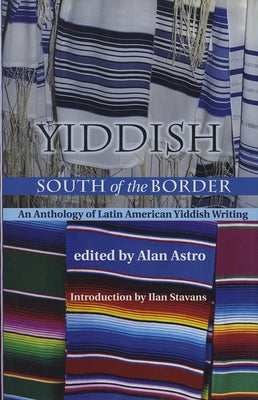 YIDDISH

SOUTH of the BORDER

An Anthology of Latin American Yiddish Writing

edited by Alan Astro

Introduction by Ilan Stavans